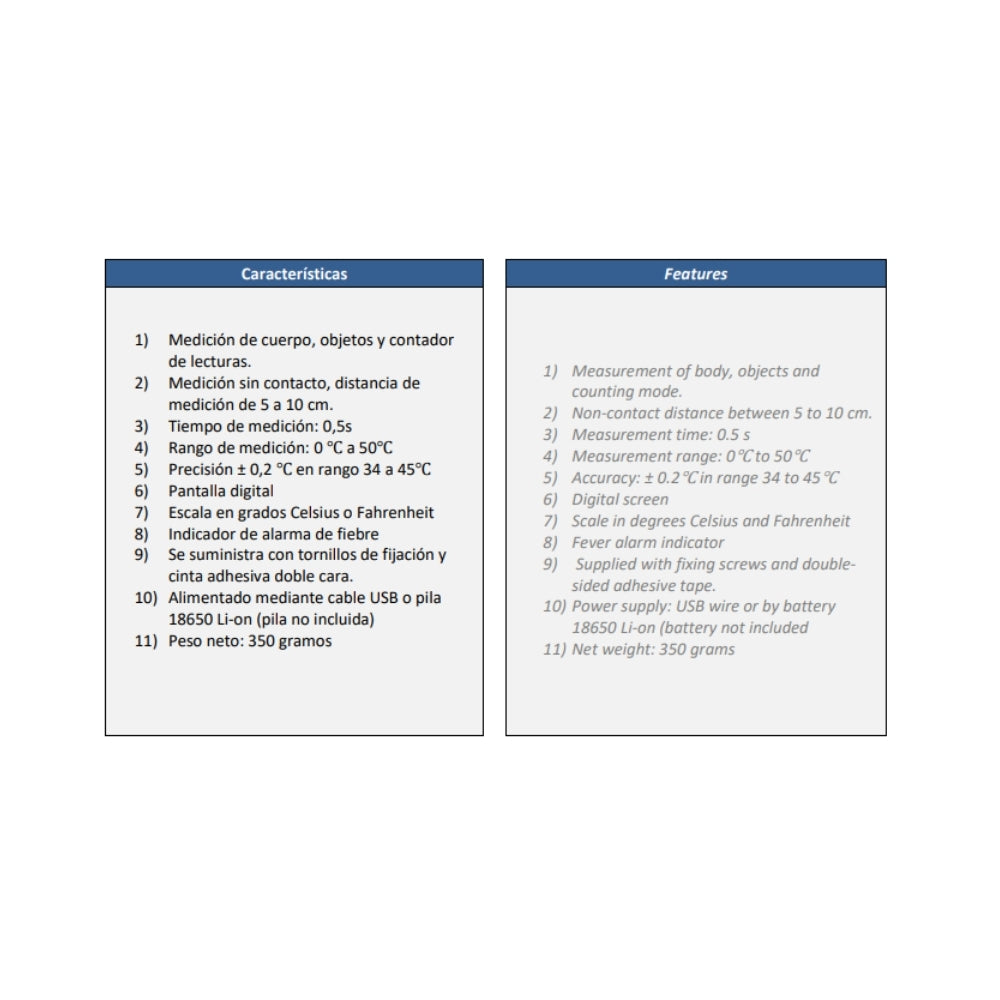 Características

1) Medición de cuerpo, objetos y contador de lecturas.
2) Medición sin contacto, distancia de medición de 5 a 10 cm.
3) Tiempo de medición: 0,5s
4) Rango de medición: 0 ℃ a 50℃
5) Precisión ± 0,2 ℃ en rango 34 a 45℃
6) Pantalla digital
7) Escala en grados Celsius o Fahrenheit
8) Indicador de alarma de fiebre
9) Se suministra con tornillos de fijación y cinta adhesiva doble cara.
10) Alimentado mediante cable USB o pila 18650 Li-on (pila no incluida)
11) Peso neto: 350 gramos

Features

1) Measurement of body, objects and counting mode.
2) Non-contact distance between 5 to 10 cm.
3) Measurement time: 0.5 s
4) Measurement range: 0℃ to 50℃
5) Accuracy: ± 0.2℃ in range 34 to 45℃
6) Digital screen
7) Scale in degrees Celsius and Fahrenheit
8) Fever alarm indicator
9) Supplied with fixing screws and double-sided adhesive tape.
10) Power supply: USB wire or by battery 18650 Li-on (battery not included
11) Net weight: 350 grams